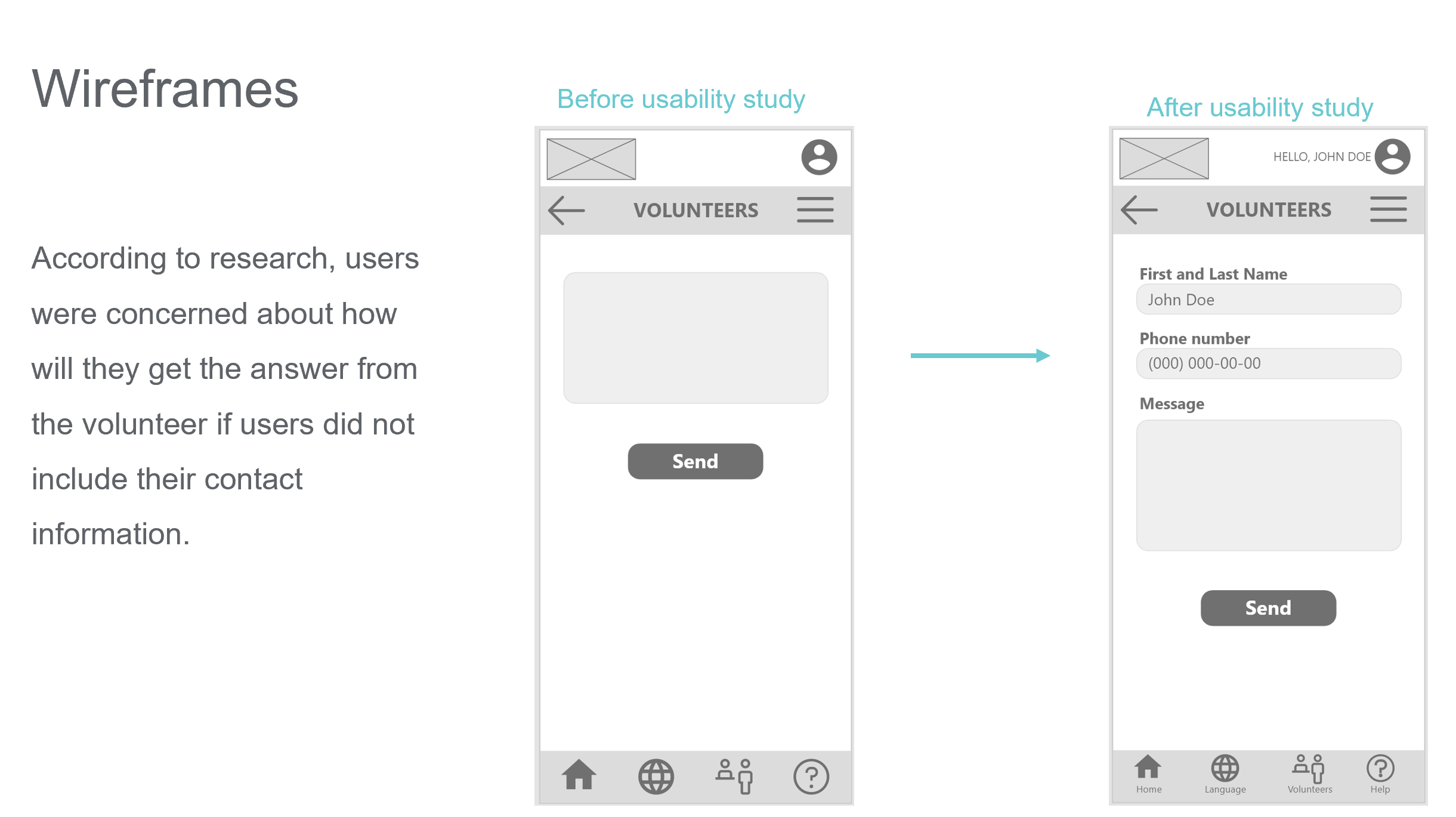 Wireframes

According to research, users were concerned about how will they get the answer from the volunteer if users did not include their contact information.

Before usability study

VOLUNTEERS

Send

After usability study

HELLO, JOHN DOE

VOLUNTEERS

First and Last Name

John Doe

Phone number

(000) 000-00-00

Message

Send

Home Language Volunteers Help